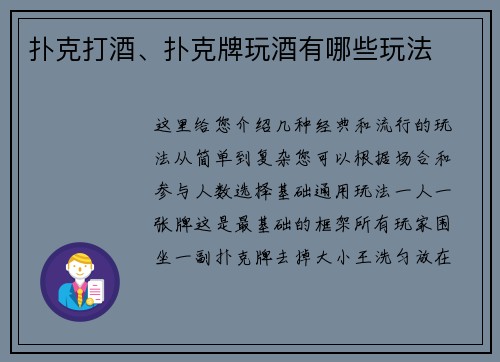 扑克打酒、扑克牌玩酒有哪些玩法

这里给您介绍几种经典和流行的玩法从简单到复杂您可以根据场合和参与人数选择基础通用玩法一人一张牌这是最基础的框架所有玩家围坐一副扑克牌去掉大小王洗匀放在